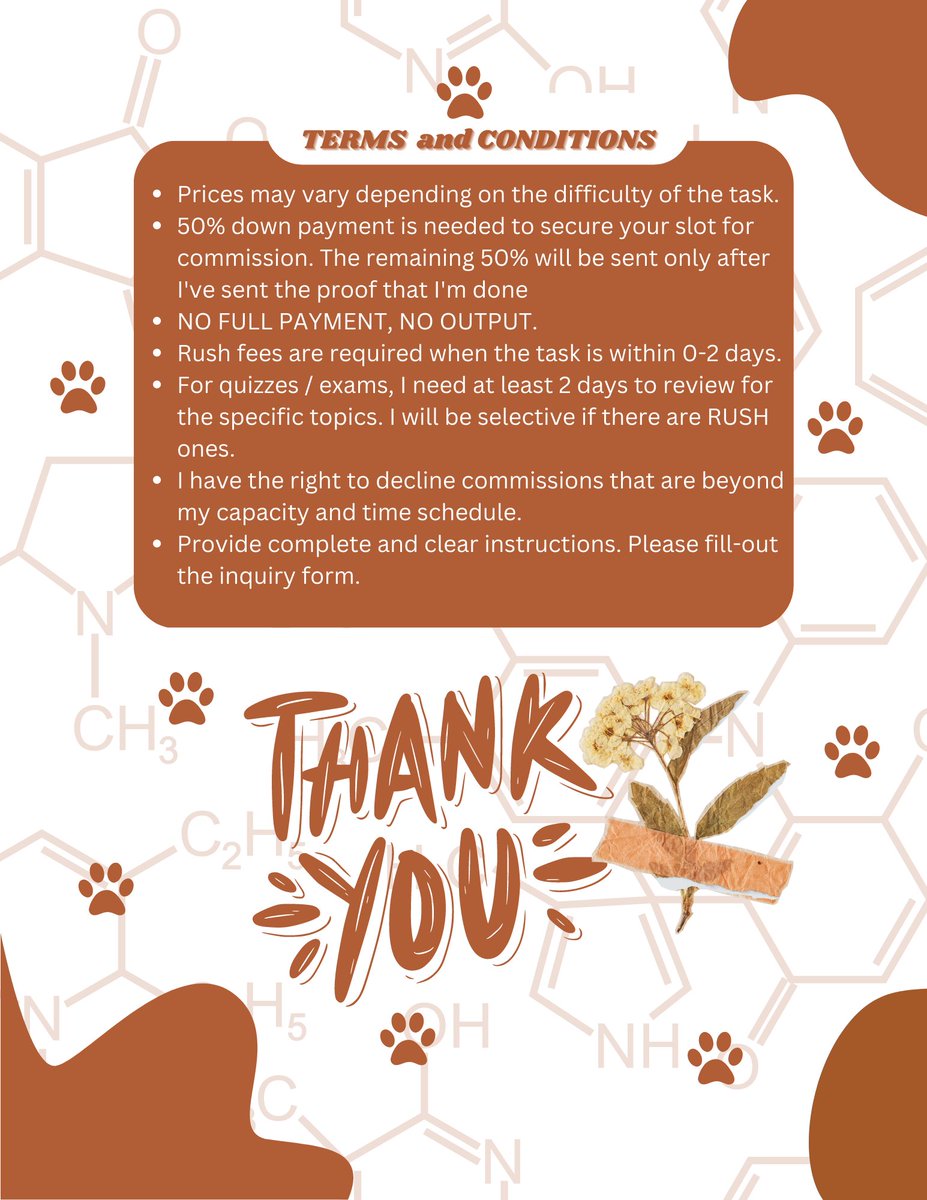 TERMS and CONDITIONS

- Prices may vary depending on the difficulty of the task.
- 50% down payment is needed to secure your slot for commission. The remaining 50% will be sent only after I've sent the proof that I'm done
- NO FULL PAYMENT, NO OUTPUT.
- Rush fees are required when the task is within 0-2 days.
- For quizzes / exams, I need at least 2 days to review for the specific topics. I will be selective if there are RUSH ones.
- I have the right to decline commissions that are beyond my capacity and time schedule.
- Provide complete and clear instructions. Please fill-out the inquiry form.

THANK YOU